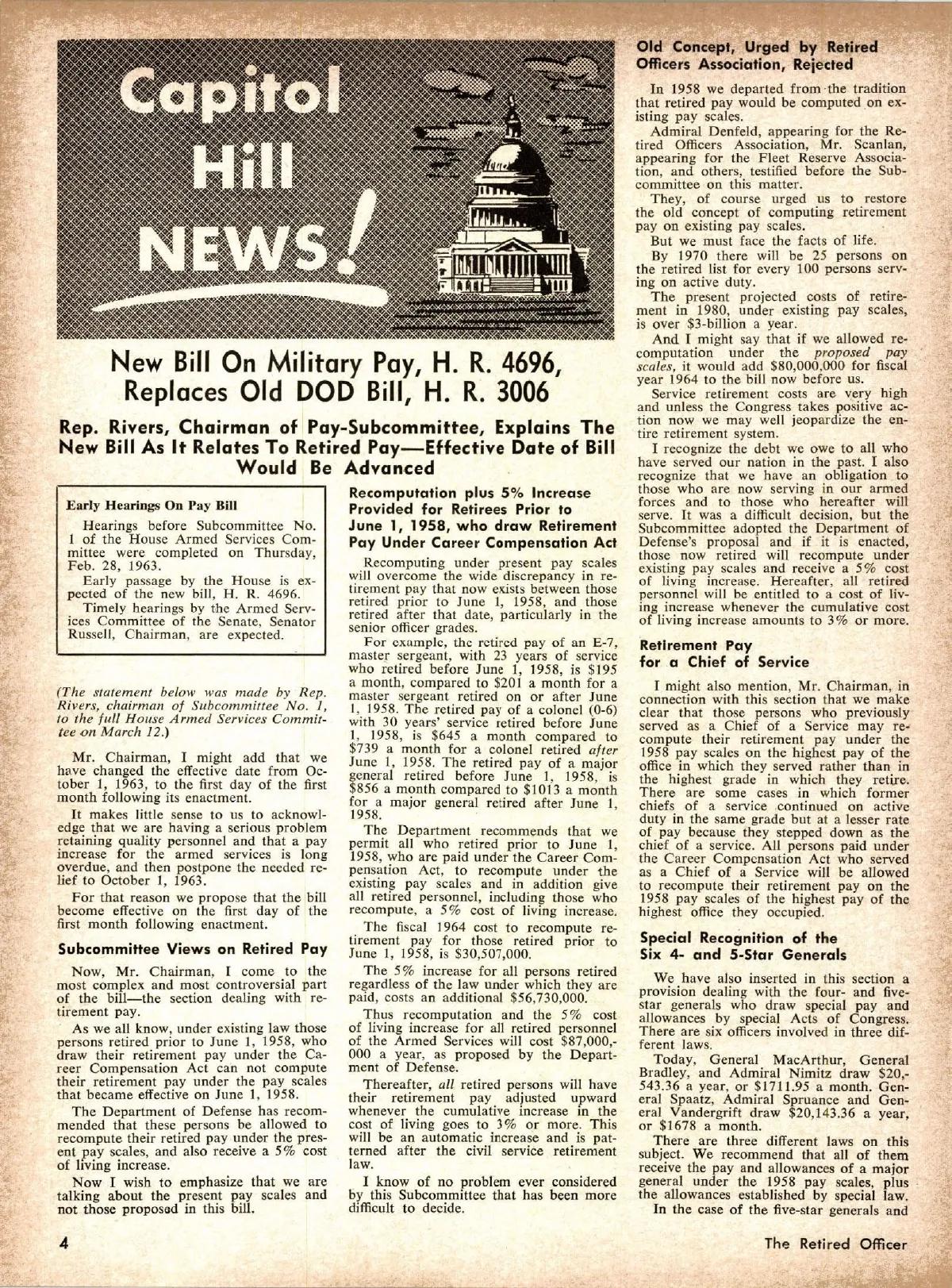 Capitol Hill NEWS!

New Bill On Military Pay, H. R. 4696, Replaces Old DOD Bill, H. R. 3006

Rep. Rivers, Chairman of Pay-Subcommittee, Explains The New Bill As It Relates To Retired Pay—Effective Date of Bill Would Be Advanced

Early Hearings On Pay Bill

Hearings before Subcommittee No. 1 of the House Armed Services Committee were completed on Thursday, Feb. 28, 1963.

Early passage by the House is expected of the new bill, H. R. 4696.

Timely hearings by the Armed Services Committee of the Senate, Senator Russell, Chairman, are expected.

(The statement below was made by Rep. Rivers, chairman of Subcommittee No. 1, to the full House Armed Services Committee on March 12.)

Mr. Chairman, I might add that we have changed the effective date from October 1, 1963, to the first day of the first month following its enactment.

It makes little sense to us to acknowledge that we are having a serious problem retaining quality personnel and that a pay increase for the armed services is long overdue, and then postpone the needed relief to October 1, 1963.

For that reason we propose that the bill become effective on the first day of the first month following enactment.

Subcommittee Views on Retired Pay

Now, Mr. Chairman, I come to the most complex and most controversial part of the bill—the section dealing with retirement pay.

As we all know, under existing law those persons retired prior to June 1, 1958, who draw their retirement pay under the Career Compensation Act can not compute their retirement pay under the pay scales that became effective on June 1, 1958.

The Department of Defense has recommended that these persons be allowed to recompute their retired pay under the present pay scales, and also receive a 5% cost of living increase.

Now I wish to emphasize that we are talking about the present pay scales and not those proposed in this bill.

Recomputation plus 5% Increase Provided for Retirees Prior to June 1, 1958, who draw Retirement Pay Under Career Compensation Act

Recomputing under present pay scales will overcome the wide discrepancy in retirement pay that now exists between those retired prior to June 1, 1958, and those retired after that date, particularly in the senior officer grades.

For example, the retired pay of an E-7, master sergeant, with 23 years of service who retired before June 1, 1958, is $195 a month, compared to $201 a month for a master sergeant retired on or after June 1, 1958. The retired pay of a colonel (0-6) with 30 years' service retired before June 1, 1958, is $645 a month compared to $739 a month for a colonel retired after June 1, 1958. The retired pay of a major general retired before June 1, 1958, is $856 a month compared to $1013 a month for a major general retired after June 1, 1958.

The Department recommends that we permit all who retired prior to June 1, 1958, who are paid under the Career Compensation Act, to recompute under the existing pay scales and in addition give all retired personnel, including those who recompute, a 5% cost of living increase.

The fiscal 1964 cost to recompute retirement pay for those retired prior to June 1, 1958, is $30,507,000.

The 5% increase for all persons retired regardless of the law under which they are paid, costs an additional $56,730,000.

Thus recomputation and the 5% cost of living increase for all retired personnel of the Armed Services will cost $87,000,000 a year, as proposed by the Department of Defense.

Thereafter, all retired persons will have their retirement pay adjusted upward whenever the cumulative increase in the cost of living goes to 3% or more. This will be an automatic increase and is patterned after the civil service retirement law.

I know of no problem ever considered by this Subcommittee that has been more difficult to decide.

Old Concept, Urged by Retired Officers Association, Rejected

In 1958 we departed from the tradition that retired pay would be computed on existing pay scales.

Admiral Denfeld, appearing for the Retired Officers Association, Mr. Scanlan, appearing for the Fleet Reserve Association, and others, testified before the Subcommittee on this matter.

They, of course urged us to restore the old concept of computing retirement pay on existing pay scales.

But we must face the facts of life.

By 1970 there will be 25 persons on the retired list for every 100 persons serving on active duty.

The present projected costs of retirement in 1980, under existing pay scales, is over $3-billion a year.

And I might say that if we allowed recomputation under the proposed pay scales, it would add $80,000,000 for fiscal year 1964 to the bill now before us.

Service retirement costs are very high and unless the Congress takes positive action now we may well jeopardize the entire retirement system.

I recognize the debt we owe to all who have served our nation in the past. I also recognize that we have an obligation to those who are now serving in our armed forces and to those who hereafter will serve. It was a difficult decision, but the Subcommittee adopted the Department of Defense's proposal and if it is enacted, those now retired will recompute under existing pay scales and receive a 5% cost of living increase. Hereafter, all retired personnel will be entitled to a cost of living increase whenever the cumulative cost of living increase amounts to 3% or more.

Retirement Pay for a Chief of Service

I might also mention, Mr. Chairman, in connection with this section that we make clear that those persons who previously served as a Chief of a Service may recompute their retirement pay under the 1958 pay scales on the highest pay of the office in which they served rather than in the highest grade in which they retire. There are some cases in which former chiefs of a service continued on active duty in the same grade but at a lesser rate of pay because they stepped down as the chief of a service. All persons paid under the Career Compensation Act who served as a Chief of a Service will be allowed to recompute their retirement pay on the 1958 pay scales of the highest pay of the highest office they occupied.

Special Recognition of the Six 4- and 5-Star Generals

We have also inserted in this section a provision dealing with the four- and five-star generals who draw special pay and allowances by special Acts of Congress. There are six officers involved in three different laws.

Today, General MacArthur, General Bradley, and Admiral Nimitz draw $20,543.36 a year, or $1711.95 a month. General Spaatz, Admiral Spruance and General Vandergrift draw $20,143.36 a year, or $1678 a month.

There are three different laws on this subject. We recommend that all of them receive the pay and allowances of a major general under the 1958 pay scales, plus the allowances established by special law.

In the case of the five-star generals and

4

The Retired Officer